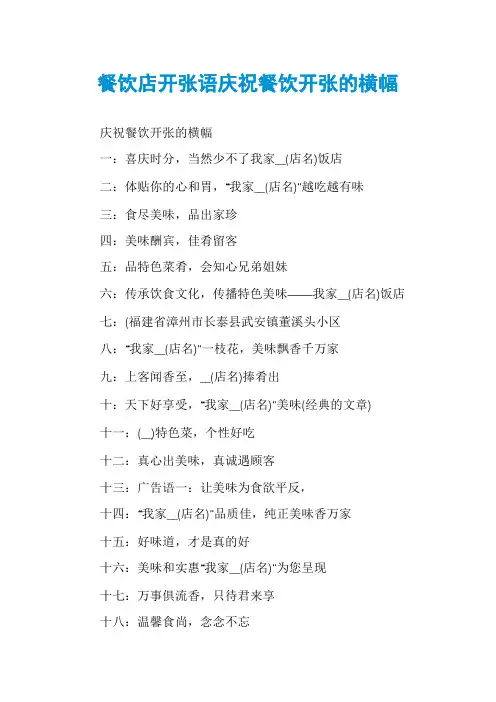 餐饮店开张语庆祝餐饮开张的横幅

庆祝餐饮开张的横幅

一：喜庆时分，当然少不了我家__(店名)饭店

二：体贴你的心和胃，"我家__(店名)"越吃越有味

三：食尽美味，品出家珍

四：美味酬宾，佳肴留客

五：品特色菜肴，会知心兄弟姐妹

六：传承饮食文化，传播特色美味——我家__(店名)饭店

七：(福建省漳州市长泰县武安镇董溪头小区

八："我家__(店名)"一枝花，美味飘香千万家

九：上客闻香至，__(店名)捧肴出

十：天下好享受，"我家__(店名)"美味(经典的文章)

十一：(__)特色菜，个性好吃

十二：真心出美味，真诚遇顾客

十三：广告语一：让美味为食欲平反，

十四："我家__(店名)"品质佳，纯正美味香万家

十五：好味道，才是真的好

十六：美味和实惠"我家__(店名)"为您呈现

十七：万事俱流香，只待君来享

十八：温馨食尚，念念不忘